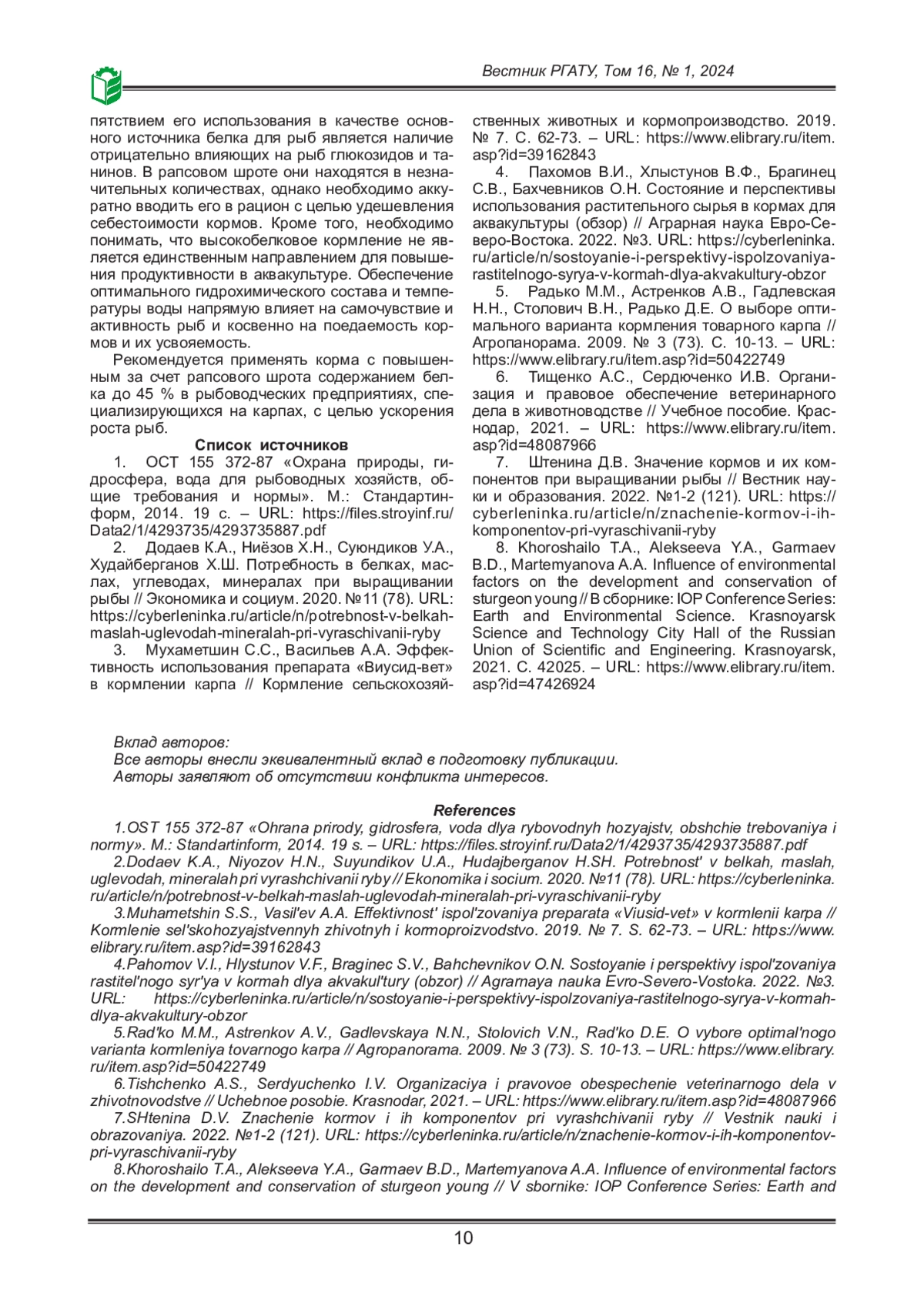 Вестник РГАТУ, Том 16, № 1, 2024

пятствием его использования в качестве основного источника белка для рыб является наличие отрицательно влияющих на рыб глюкозидов и танинов. В рапсовом шроте они находятся в незначительных количествах, однако необходимо аккуратно вводить его в рацион с целью удешевления себестоимости кормов. Кроме того, необходимо понимать, что высокобелковое кормление не является единственным направлением для повышения продуктивности в аквакультуре. Обеспечение оптимального гидрохимического состава и температуры воды напрямую влияет на самочувствие и активность рыб и косвенно на поедаемость кормов и их усвояемость.

Рекомендуется применять корма с повышенным за счет рапсового шрота содержанием белка до 45 % в рыбоводческих предприятиях, специализирующихся на карпах, с целью ускорения роста рыб.

Список источников

1. ОСТ 155 372-87 «Охрана природы, гидросфера, вода для рыбоводных хозяйств, общие требования и нормы». М.: Стандартинформ, 2014. 19 с. – URL: https://files.stroyinf.ru/Data2/1/4293735/4293735887.pdf

2. Додаев К.А., Ниёзов Х.Н., Суюндиков У.А., Худайберганов Х.Ш. Потребность в белках, маслах, углеводах, минералах при выращивании рыбы // Экономика и социум. 2020. №11 (78). URL: https://cyberleninka.ru/article/n/potrebnost-v-belkah-maslah-uglevodah-mineralah-pri-vyraschivanii-ryby

3. Мухаметшин С.С., Васильев А.А. Эффективность использования препарата «Виусид-вет» в кормлении карпа // Кормление сельскохозяйственных животных и кормопроизводство. 2019. № 7. С. 62-73. – URL: https://www.elibrary.ru/item.asp?id=39162843

4. Пахомов В.И., Хлыстунов В.Ф., Брагинец С.В., Бахчевников О.Н. Состояние и перспективы использования растительного сырья в кормах для аквакультуры (обзор) // Аграрная наука Евро-Северо-Востока. 2022. №3. URL: https://cyberleninka.ru/article/n/sostoyanie-i-perspektivy-ispolzovaniya-rastitelnogo-syrya-v-kormah-dlya-akvakultury-obzor

5. Радько М.М., Астренков А.В., Гадлевская Н.Н., Столович В.Н., Радько Д.Е. О выборе оптимального варианта кормления товарного карпа // Агропанорама. 2009. № 3 (73). С. 10-13. – URL: https://www.elibrary.ru/item.asp?id=50422749

6. Тищенко А.С., Сердюченко И.В. Организация и правовое обеспечение ветеринарного дела в животноводстве // Учебное пособие. Краснодар, 2021. – URL: https://www.elibrary.ru/item.asp?id=48087966

7. Штенина Д.В. Значение кормов и их компонентов при выращивании рыбы // Вестник науки и образования. 2022. №1-2 (121). URL: https://cyberleninka.ru/article/n/znachenie-kormov-i-ih-komponentov-pri-vyraschivanii-ryby

8. Khoroshailo T.A., Alekseeva Y.A., Garmaev B.D., Martemyanova A.A. Influence of environmental factors on the development and conservation of sturgeon young // В сборнике: IOP Conference Series: Earth and Environmental Science. Krasnoyarsk Science and Technology City Hall of the Russian Union of Scientific and Engineering. Krasnoyarsk, 2021. С. 42025. – URL: https://www.elibrary.ru/item.asp?id=47426924

Вклад авторов:
Все авторы внесли эквивалентный вклад в подготовку публикации.
Авторы заявляют об отсутствии конфликта интересов.

References

1.OST 155 372-87 «Ohrana prirody, gidrosfera, voda dlya rybovodnyh hozyajstv, obshchie trebovaniya i normy». M.: Standartinform, 2014. 19 s. – URL: https://files.stroyinf.ru/Data2/1/4293735/4293735887.pdf

2.Dodaev K.A., Niyozov H.N., Suyundikov U.A., Hudajberganov H.SH. Potrebnost' v belkah, maslah, uglevodah, mineralah pri vyrashchivanii ryby // Ekonomika i socium. 2020. №11 (78). URL: https://cyberleninka.ru/article/n/potrebnost-v-belkah-maslah-uglevodah-mineralah-pri-vyraschivanii-ryby

3.Muhametshin S.S., Vasil'ev A.A. Effektivnost' ispol'zovaniya preparata «Viusid-vet» v kormlenii karpa // Kormlenie sel'skohozyajstvennyh zhivotnyh i kormoproizvodstvo. 2019. № 7. S. 62-73. – URL: https://www.elibrary.ru/item.asp?id=39162843

4.Pahomov V.I., Hlystunov V.F., Braginec S.V., Bahchevnikov O.N. Sostoyanie i perspektivy ispol'zovaniya rastitel'nogo syr'ya v kormah dlya akvakul'tury (obzor) // Agrarnaya nauka Evro-Severo-Vostoka. 2022. №3. URL: https://cyberleninka.ru/article/n/sostoyanie-i-perspektivy-ispolzovaniya-rastitelnogo-syrya-v-kormah-dlya-akvakultury-obzor

5.Rad'ko M.M., Astrenkov A.V., Gadlevskaya N.N., Stolovich V.N., Rad'ko D.E. O vybore optimal'nogo varianta kormleniya tovarnogo karpa // Agropanorama. 2009. № 3 (73). S. 10-13. – URL: https://www.elibrary.ru/item.asp?id=50422749

6.Tishchenko A.S., Serdyuchenko I.V. Organizaciya i pravovoe obespechenie veterinarnogo dela v zhivotnovodstve // Uchebnoe posobie. Krasnodar, 2021. – URL: https://www.elibrary.ru/item.asp?id=48087966

7.SHtenina D.V. Znachenie kormov i ih komponentov pri vyrashchivanii ryby // Vestnik nauki i obrazovaniya. 2022. №1-2 (121). URL: https://cyberleninka.ru/article/n/znachenie-kormov-i-ih-komponentov-pri-vyraschivanii-ryby

8.Khoroshailo T.A., Alekseeva Y.A., Garmaev B.D., Martemyanova A.A. Influence of environmental factors on the development and conservation of sturgeon young // V sbornike: IOP Conference Series: Earth and

10